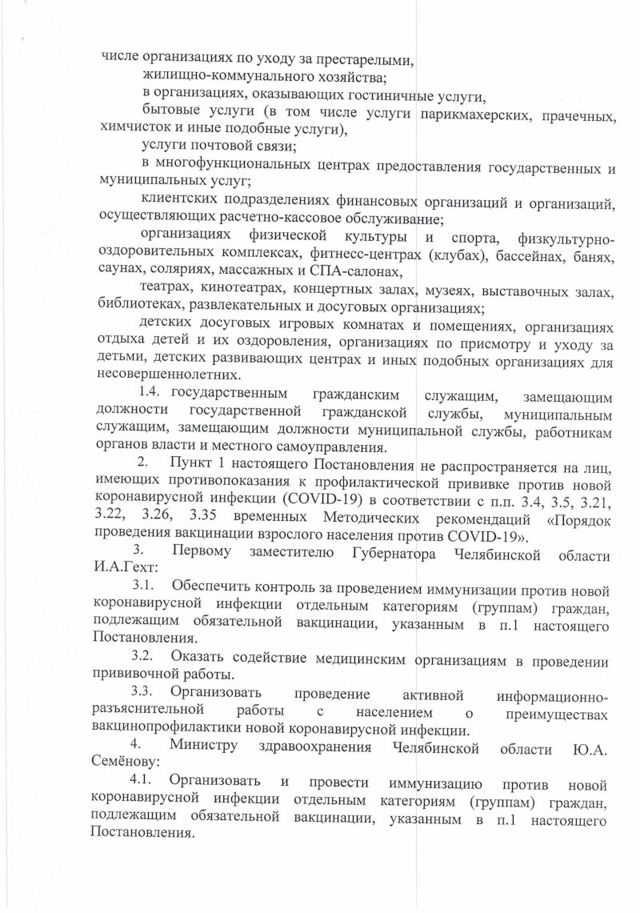 числе организациях по уходу за престарелыми,

жилищно-коммунального хозяйства;

в организациях, оказывающих гостиничные услуги,

бытовые услуги (в том числе услуги парикмахерских, прачечных, химчисток и иные подобные услуги),

услуги почтовой связи;

в многофункциональных центрах предоставления государственных и муниципальных услуг;

клиентских подразделениях финансовых организаций и организаций, осуществляющих расчетно-кассовое обслуживание;

организациях физической культуры и спорта, физкультурно-оздоровительных комплексах, фитнесс-центрах (клубах), бассейнах, банях, саунах, соляриях, массажных и СПА-салонах,

театрах, кинотеатрах, концертных залах, музеях, выставочных залах, библиотеках, развлекательных и досуговых организациях;

детских досуговых игровых комнатах и помещениях, организациях отдыха детей и их оздоровления, организациях по присмотру и уходу за детьми, детских развивающих центрах и иных подобных организациях для несовершеннолетних.

1.4. государственным гражданским служащим, замещающим должности государственной гражданской службы, муниципальным служащим, замещающим должности муниципальной службы, работникам органов власти и местного самоуправления.

2. Пункт 1 настоящего Постановления не распространяется на лиц, имеющих противопоказания к профилактической прививке против новой коронавирусной инфекции (COVID-19) в соответствии с п.п. 3.4, 3.5, 3.21, 3.22, 3.26, 3.35 временных Методических рекомендаций «Порядок проведения вакцинации взрослого населения против COVID-19».

3. Первому заместителю Губернатора Челябинской области И.А.Гехт:

3.1. Обеспечить контроль за проведением иммунизации против новой коронавирусной инфекции отдельным категориям (группам) граждан, подлежащим обязательной вакцинации, указанным в п.1 настоящего Постановления.

3.2. Оказать содействие медицинским организациям в проведении прививочной работы.

3.3. Организовать проведение активной информационно-разъяснительной работы с населением о преимуществах вакцинопрофилактики новой коронавирусной инфекции.

4. Министру здравоохранения Челябинской области Ю.А. Семёнову:

4.1. Организовать и провести иммунизацию против новой коронавирусной инфекции отдельным категориям (группам) граждан, подлежащим обязательной вакцинации, указанным в п.1 настоящего Постановления.